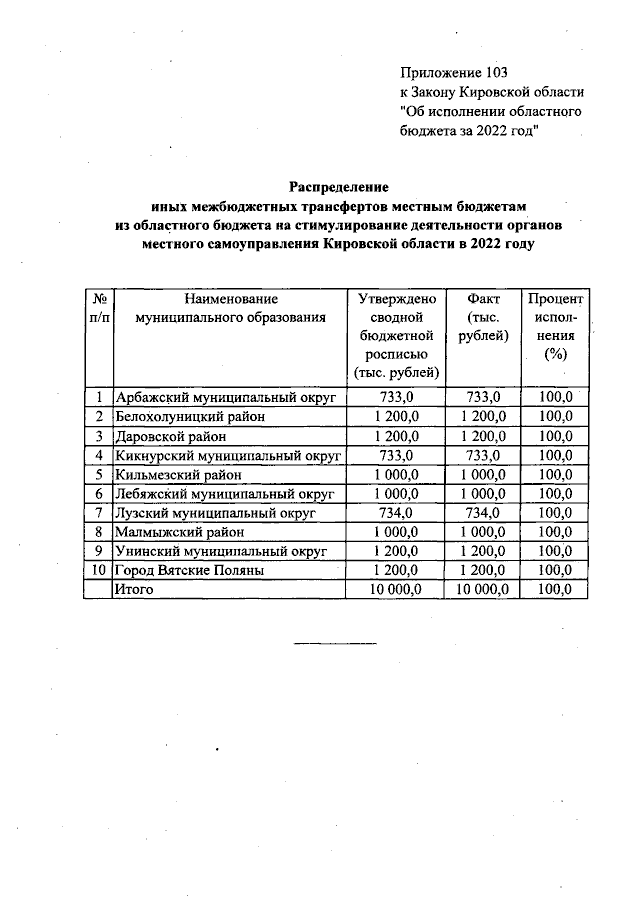 Приложение 103
к Закону Кировской области
"Об исполнении областного бюджета за 2022 год"

Распределение
иных межбюджетных трансфертов местным бюджетам
из областного бюджета на стимулирование деятельности органов
местного самоуправления Кировской области в 2022 году

| № п/п | Наименование муниципального образования | Утверждено сводной бюджетной росписью (тыс. рублей) | Факт (тыс. рублей) | Процент исполнения (%) |
|---|---|---|---|---|
| 1 | Арбажский муниципальный округ | 733,0 | 733,0 | 100,0 |
| 2 | Белохолуницкий район | 1 200,0 | 1 200,0 | 100,0 |
| 3 | Даровской район | 1 200,0 | 1 200,0 | 100,0 |
| 4 | Кикнурский муниципальный округ | 733,0 | 733,0 | 100,0 |
| 5 | Кильмезский район | 1 000,0 | 1 000,0 | 100,0 |
| 6 | Лебяжский муниципальный округ | 1 000,0 | 1 000,0 | 100,0 |
| 7 | Лузский муниципальный округ | 734,0 | 734,0 | 100,0 |
| 8 | Малмыжский район | 1 000,0 | 1 000,0 | 100,0 |
| 9 | Унинский муниципальный округ | 1 200,0 | 1 200,0 | 100,0 |
| 10 | Город Вятские Поляны | 1 200,0 | 1 200,0 | 100,0 |
|  | Итого | 10 000,0 | 10 000,0 | 100,0 |